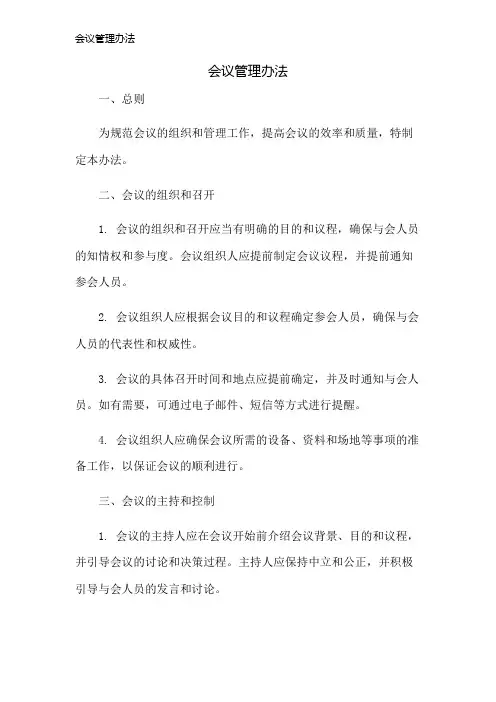 会议管理办法

会议管理办法

一、总则

为规范会议的组织和管理工作，提高会议的效率和质量，特制定本办法。

二、会议的组织和召开

1. 会议的组织和召开应当有明确的目的和议程，确保与会人员的知情权和参与度。会议组织人应提前制定会议议程，并提前通知参会人员。

2. 会议组织人应根据会议目的和议程确定参会人员，确保与会人员的代表性和权威性。

3. 会议的具体召开时间和地点应提前确定，并及时通知与会人员。如有需要，可通过电子邮件、短信等方式进行提醒。

4. 会议组织人应确保会议所需的设备、资料和场地等事项的准备工作，以保证会议的顺利进行。

三、会议的主持和控制

1. 会议的主持人应在会议开始前介绍会议背景、目的和议程，并引导会议的讨论和决策过程。主持人应保持中立和公正，并积极引导与会人员的发言和讨论。